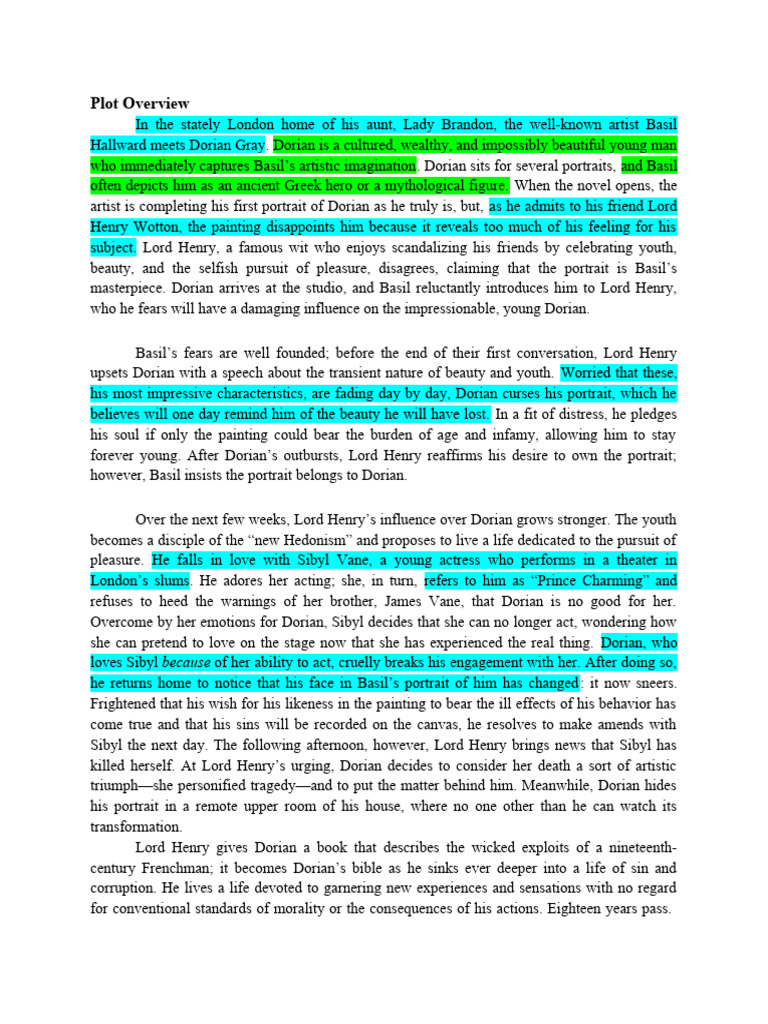 Plot Overview

In the stately London home of his aunt, Lady Brandon, the well-known artist Basil Hallward meets Dorian Gray. Dorian is a cultured, wealthy, and impossibly beautiful young man who immediately captures Basil's artistic imagination. Dorian sits for several portraits, and Basil often depicts him as an ancient Greek hero or a mythological figure. When the novel opens, the artist is completing his first portrait of Dorian as he truly is, but, as he admits to his friend Lord Henry Wotton, the painting disappoints him because it reveals too much of his feeling for his subject. Lord Henry, a famous wit who enjoys scandalizing his friends by celebrating youth, beauty, and the selfish pursuit of pleasure, disagrees, claiming that the portrait is Basil's masterpiece. Dorian arrives at the studio, and Basil reluctantly introduces him to Lord Henry, who he fears will have a damaging influence on the impressionable, young Dorian.

Basil's fears are well founded; before the end of their first conversation, Lord Henry upsets Dorian with a speech about the transient nature of beauty and youth. Worried that these, his most impressive characteristics, are fading day by day, Dorian curses his portrait, which he believes will one day remind him of the beauty he will have lost. In a fit of distress, he pledges his soul if only the painting could bear the burden of age and infamy, allowing him to stay forever young. After Dorian's outbursts, Lord Henry reaffirms his desire to own the portrait; however, Basil insists the portrait belongs to Dorian.

Over the next few weeks, Lord Henry's influence over Dorian grows stronger. The youth becomes a disciple of the "new Hedonism" and proposes to live a life dedicated to the pursuit of pleasure. He falls in love with Sibyl Vane, a young actress who performs in a theater in London's slums. He adores her acting; she, in turn, refers to him as "Prince Charming" and refuses to heed the warnings of her brother, James Vane, that Dorian is no good for her. Overcome by her emotions for Dorian, Sibyl decides that she can no longer act, wondering how she can pretend to love on the stage now that she has experienced the real thing. Dorian, who loves Sibyl because of her ability to act, cruelly breaks his engagement with her. After doing so, he returns home to notice that his face in Basil's portrait of him has changed: it now sneers. Frightened that his wish for his likeness in the painting to bear the ill effects of his behavior has come true and that his sins will be recorded on the canvas, he resolves to make amends with Sibyl the next day. The following afternoon, however, Lord Henry brings news that Sibyl has killed herself. At Lord Henry's urging, Dorian decides to consider her death a sort of artistic triumph—she personified tragedy—and to put the matter behind him. Meanwhile, Dorian hides his portrait in a remote upper room of his house, where no one other than he can watch its transformation.

Lord Henry gives Dorian a book that describes the wicked exploits of a nineteenth-century Frenchman; it becomes Dorian's bible as he sinks ever deeper into a life of sin and corruption. He lives a life devoted to garnering new experiences and sensations with no regard for conventional standards of morality or the consequences of his actions. Eighteen years pass.